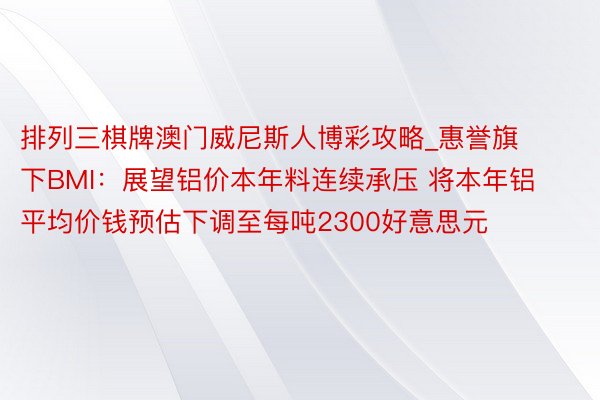 排列三棋牌澳门威尼斯人博彩攻略_惠誉旗下BMI：展望铝价本年料连续承压 将本年铝平均价钱预估下调至每吨2300好意思元